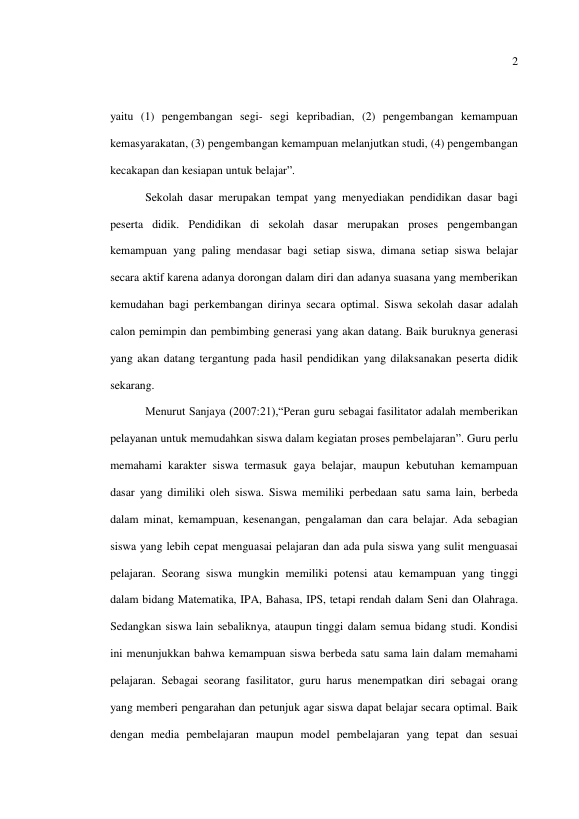 2

yaitu (1) pengembangan segi- segi kepribadian, (2) pengembangan kemampuan kemasyarakatan, (3) pengembangan kemampuan melanjutkan studi, (4) pengembangan kecakapan dan kesiapan untuk belajar".

Sekolah dasar merupakan tempat yang menyediakan pendidikan dasar bagi peserta didik. Pendidikan di sekolah dasar merupakan proses pengembangan kemampuan yang paling mendasar bagi setiap siswa, dimana setiap siswa belajar secara aktif karena adanya dorongan dalam diri dan adanya suasana yang memberikan kemudahan bagi perkembangan dirinya secara optimal. Siswa sekolah dasar adalah calon pemimpin dan pembimbing generasi yang akan datang. Baik buruknya generasi yang akan datang tergantung pada hasil pendidikan yang dilaksanakan peserta didik sekarang.

Menurut Sanjaya (2007:21),"Peran guru sebagai fasilitator adalah memberikan pelayanan untuk memudahkan siswa dalam kegiatan proses pembelajaran". Guru perlu memahami karakter siswa termasuk gaya belajar, maupun kebutuhan kemampuan dasar yang dimiliki oleh siswa. Siswa memiliki perbedaan satu sama lain, berbeda dalam minat, kemampuan, kesenangan, pengalaman dan cara belajar. Ada sebagian siswa yang lebih cepat menguasai pelajaran dan ada pula siswa yang sulit menguasai pelajaran. Seorang siswa mungkin memiliki potensi atau kemampuan yang tinggi dalam bidang Matematika, IPA, Bahasa, IPS, tetapi rendah dalam Seni dan Olahraga. Sedangkan siswa lain sebaliknya, ataupun tinggi dalam semua bidang studi. Kondisi ini menunjukkan bahwa kemampuan siswa berbeda satu sama lain dalam memahami pelajaran. Sebagai seorang fasilitator, guru harus menempatkan diri sebagai orang yang memberi pengarahan dan petunjuk agar siswa dapat belajar secara optimal. Baik dengan media pembelajaran maupun model pembelajaran yang tepat dan sesuai